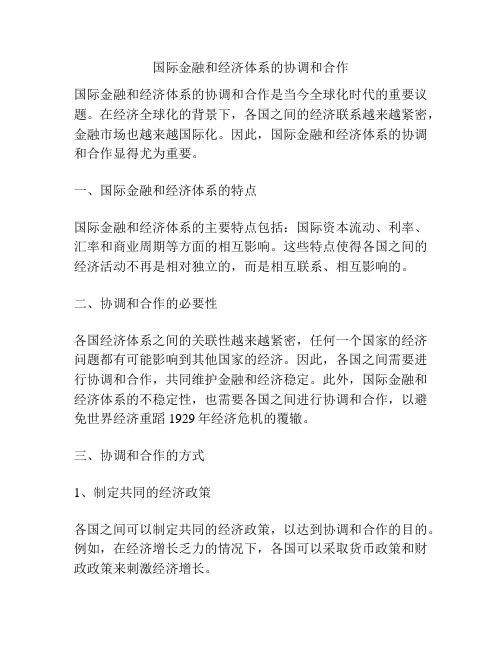 国际金融和经济体系的协调和合作

国际金融和经济体系的协调和合作是当今全球化时代的重要议题。在经济全球化的背景下，各国之间的经济联系越来越紧密，金融市场也越来越国际化。因此，国际金融和经济体系的协调和合作显得尤为重要。

一、国际金融和经济体系的特点

国际金融和经济体系的主要特点包括：国际资本流动、利率、汇率和商业周期等方面的相互影响。这些特点使得各国之间的经济活动不再是相对独立的，而是相互联系、相互影响的。

二、协调和合作的必要性

各国经济体系之间的关联性越来越紧密，任何一个国家的经济问题都有可能影响到其他国家的经济。因此，各国之间需要进行协调和合作，共同维护金融和经济稳定。此外，国际金融和经济体系的不稳定性，也需要各国之间进行协调和合作，以避免世界经济重蹈 1929 年经济危机的覆辙。

三、协调和合作的方式

1、制定共同的经济政策

各国之间可以制定共同的经济政策，以达到协调和合作的目的。例如，在经济增长乏力的情况下，各国可以采取货币政策和财政政策来刺激经济增长。